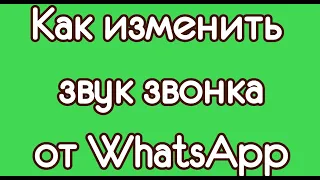 Как изменить звук звонка от WhatsApp